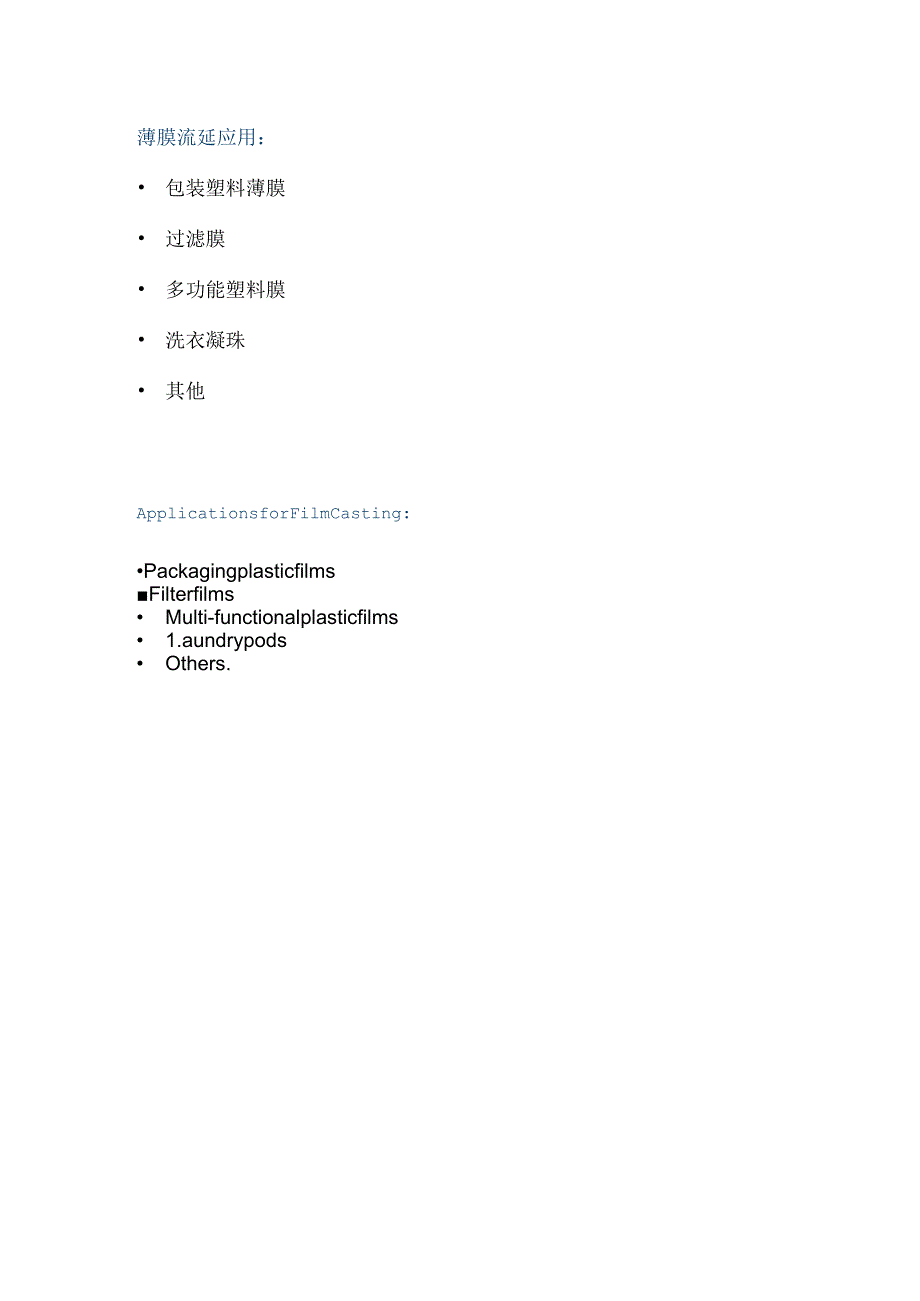 薄膜流延应用：

• 包装塑料薄膜

• 过滤膜

• 多功能塑料膜

• 洗衣凝珠

• 其他

ApplicationsforFilmCasting:

•Packagingplasticfilms
■Filterfilms
• Multi-functionalplasticfilms
• 1.aundrypods
• Others.